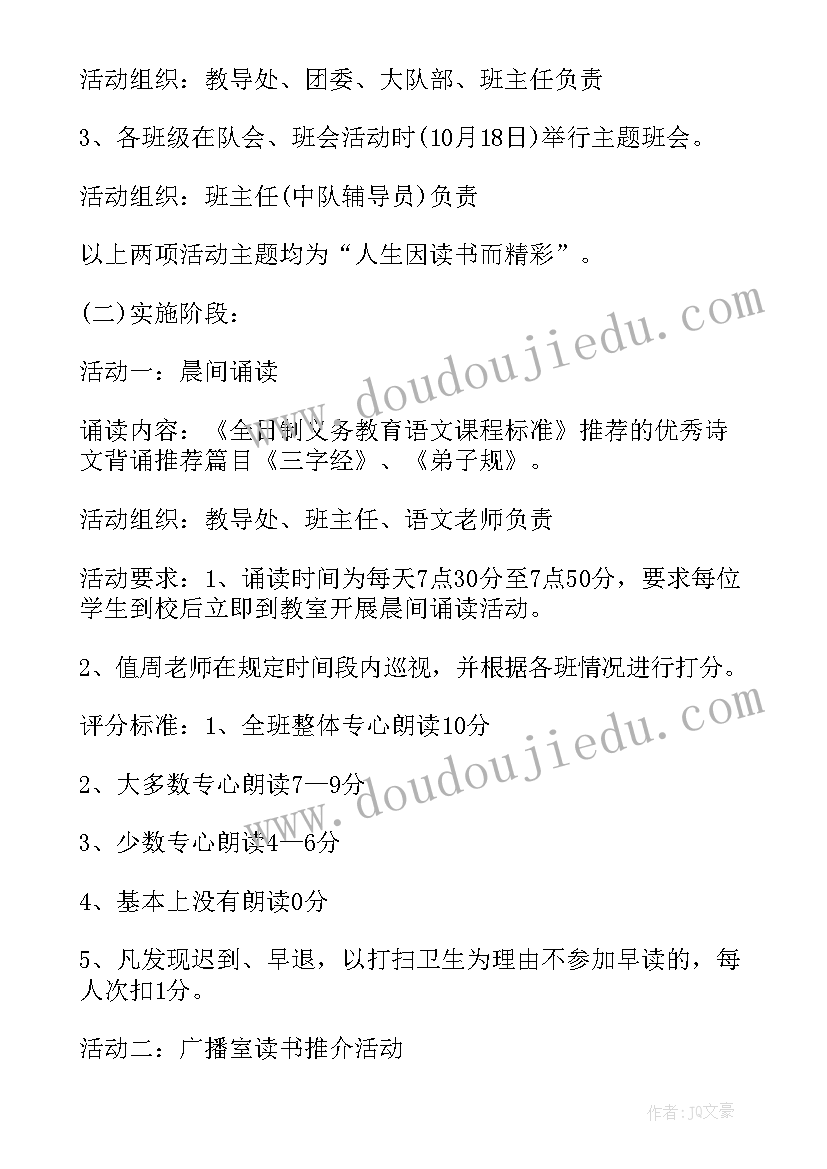 活动组织：教导处、团委、大队部、班主任负责

3、各班级在队会、班会活动时(10月18日)举行主题班会。

活动组织：班主任(中队辅导员)负责

以上两项活动主题均为“人生因读书而精彩”。

(二)实施阶段：

活动一：晨间诵读

诵读内容：《全日制义务教育语文课程标准》推荐的优秀诗文背诵推荐篇目《三字经》、《弟子规》。

活动组织：教导处、班主任、语文老师负责

活动要求：1、诵读时间为每天7点30分至7点50分，要求每位学生到校后立即到教室开展晨间诵读活动。

2、值周老师在规定时间段内巡视，并根据各班情况进行打分。

评分标准：1、全班整体专心朗读10分

2、大多数专心朗读7—9分

3、少数专心朗读4—6分

4、基本上没有朗读0分

5、凡发现迟到、早退，以打扫卫生为理由不参加早读的，每人次扣1分。

活动二：广播室读书推介活动

www.doudoujiedu.com

www.doudoujiedu.com

作者：JQ文豪